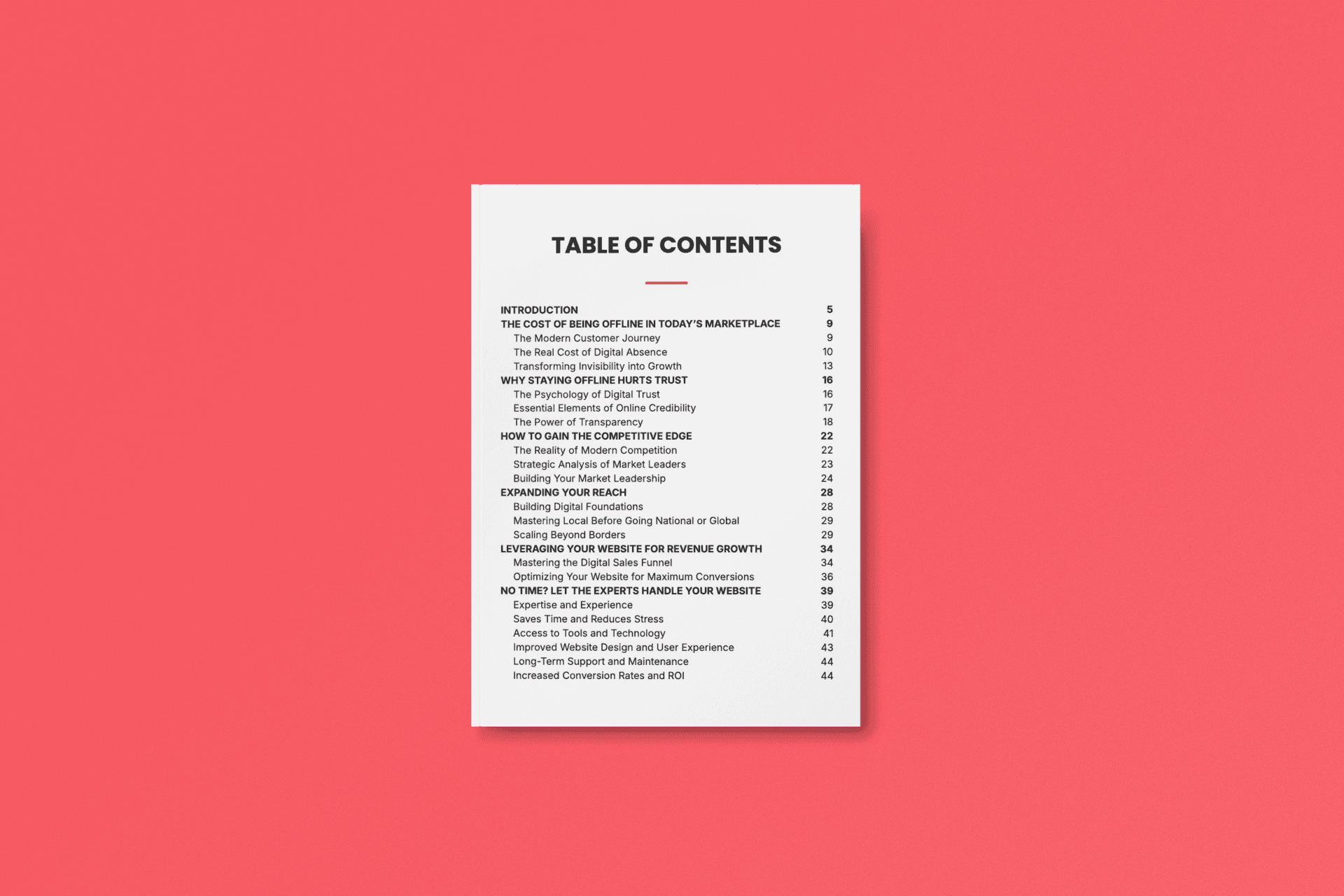 TABLE OF CONTENTS

INTRODUCTION 5
THE COST OF BEING OFFLINE IN TODAY'S MARKETPLACE 9
The Modern Customer Journey 9
The Real Cost of Digital Absence 10
Transforming Invisibility into Growth 13
WHY STAYING OFFLINE HURTS TRUST 16
The Psychology of Digital Trust 16
Essential Elements of Online Credibility 17
The Power of Transparency 18
HOW TO GAIN THE COMPETITIVE EDGE 22
The Reality of Modern Competition 22
Strategic Analysis of Market Leaders 23
Building Your Market Leadership 24
EXPANDING YOUR REACH 28
Building Digital Foundations 28
Mastering Local Before Going National or Global 29
Scaling Beyond Borders 29
LEVERAGING YOUR WEBSITE FOR REVENUE GROWTH 34
Mastering the Digital Sales Funnel 34
Optimizing Your Website for Maximum Conversions 36
NO TIME? LET THE EXPERTS HANDLE YOUR WEBSITE 39
Expertise and Experience 39
Saves Time and Reduces Stress 40
Access to Tools and Technology 41
Improved Website Design and User Experience 43
Long-Term Support and Maintenance 44
Increased Conversion Rates and ROI 44